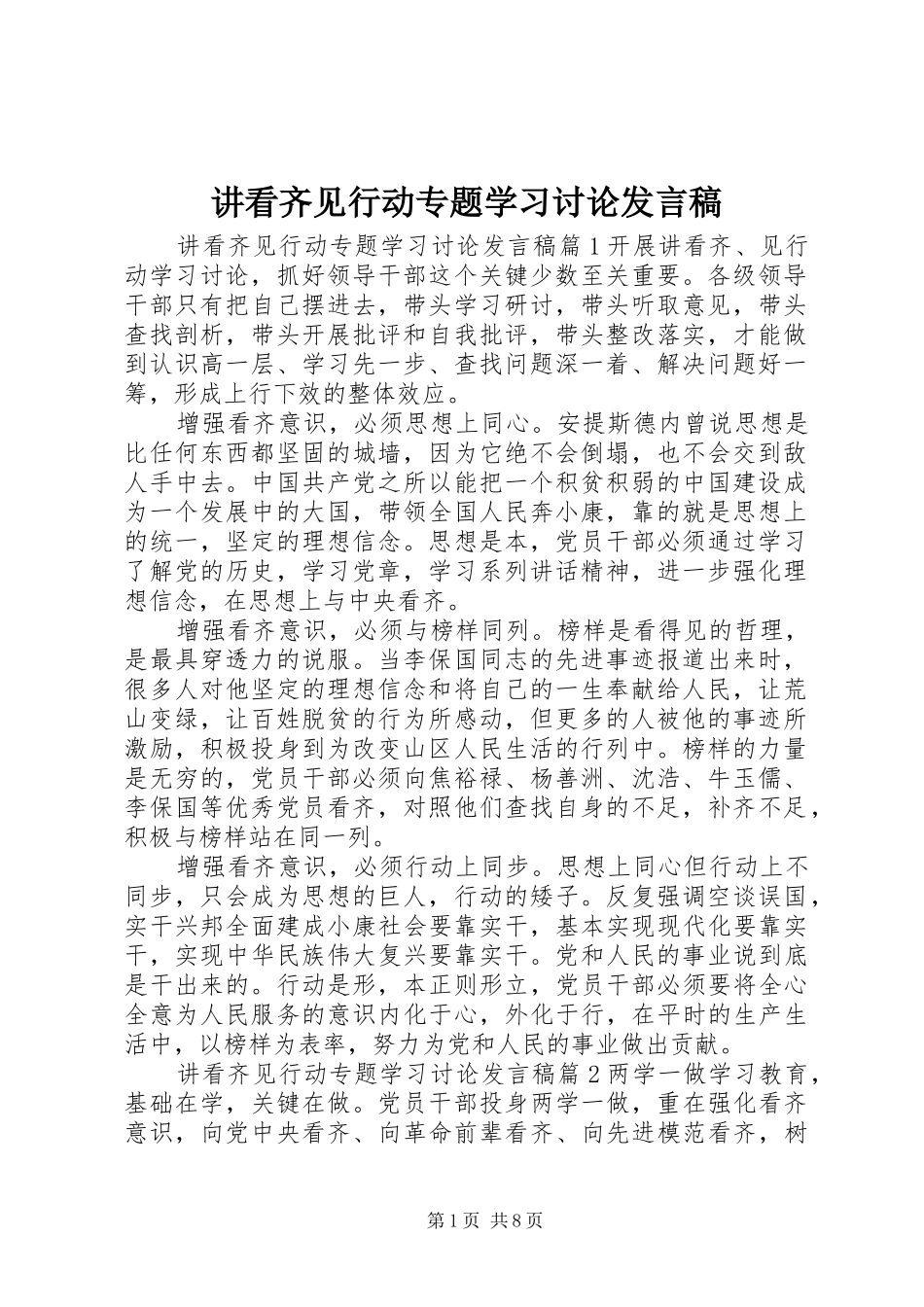 讲看齐见行动专题学习讨论发言稿

讲看齐见行动专题学习讨论发言稿篇1开展讲看齐、见行动学习讨论，抓好领导干部这个关键少数至关重要。各级领导干部只有把自己摆进去，带头学习研讨，带头听取意见，带头查找剖析，带头开展批评和自我批评，带头整改落实，才能做到认识高一层、学习先一步、查找问题深一着、解决问题好一筹，形成上行下效的整体效应。

增强看齐意识，必须思想上同心。安提斯德内曾说思想是比任何东西都坚固的城墙，因为它绝不会倒塌，也不会交到敌人手中去。中国共产党之所以能把一个积贫积弱的中国建设成为一个发展中的大国，带领全国人民奔小康，靠的就是思想上的统一，坚定的理想信念。思想是本，党员干部必须通过学习了解党的历史，学习党章，学习系列讲话精神，进一步强化理想信念，在思想上与中央看齐。

增强看齐意识，必须与榜样同列。榜样是看得见的哲理，是最具穿透力的说服。当李保国同志的先进事迹报道出来时，很多人对他坚定的理想信念和将自己的一生奉献给人民，让荒山变绿，让百姓脱贫的行为所感动，但更多的人被他的事迹所激励，积极投身到为改变山区人民生活的行列中。榜样的力量是无穷的，党员干部必须向焦裕禄、杨善洲、沈浩、牛玉儒、李保国等优秀党员看齐，对照他们查找自身的不足，补齐不足，积极与榜样站在同一列。

增强看齐意识，必须行动上同步。思想上同心但行动上不同步，只会成为思想的巨人，行动的矮子。反复强调空谈误国，实干兴邦全面建成小康社会要靠实干，基本实现现代化要靠实干，实现中华民族伟大复兴要靠实干。党和人民的事业说到底是干出来的。行动是形，本正则形立，党员干部必须要将全心全意为人民服务的意识内化于心，外化于行，在平时的生产生活中，以榜样为表率，努力为党和人民的事业做出贡献。

讲看齐见行动专题学习讨论发言稿篇2两学一做学习教育，基础在学，关键在做。党员干部投身两学一做，重在强化看齐意识，向党中央看齐、向革命前辈看齐、向先进模范看齐，树

第1页 共8页